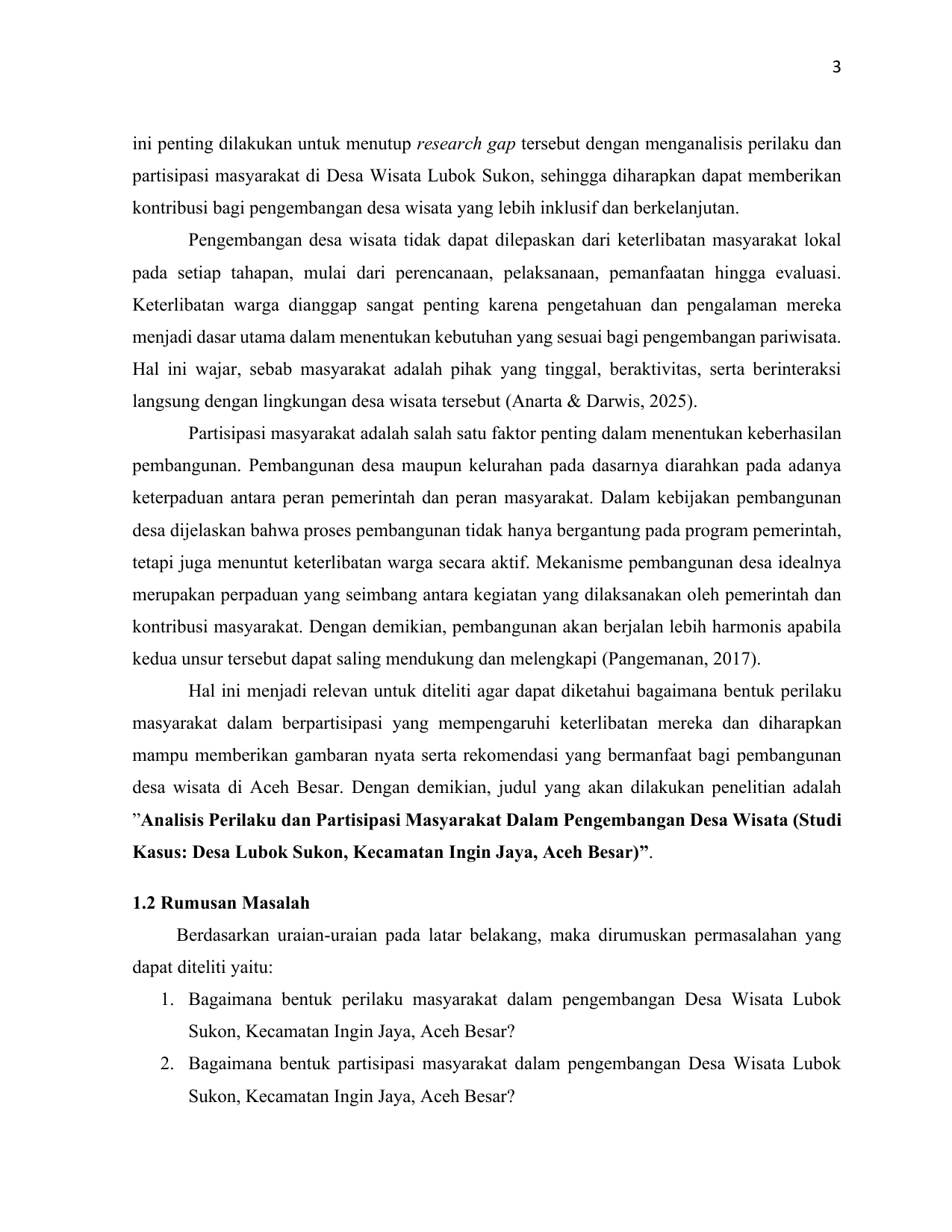 3

ini penting dilakukan untuk menutup research gap tersebut dengan menganalisis perilaku dan partisipasi masyarakat di Desa Wisata Lubok Sukon, sehingga diharapkan dapat memberikan kontribusi bagi pengembangan desa wisata yang lebih inklusif dan berkelanjutan.

Pengembangan desa wisata tidak dapat dilepaskan dari keterlibatan masyarakat lokal pada setiap tahapan, mulai dari perencanaan, pelaksanaan, pemanfaatan hingga evaluasi. Keterlibatan warga dianggap sangat penting karena pengetahuan dan pengalaman mereka menjadi dasar utama dalam menentukan kebutuhan yang sesuai bagi pengembangan pariwisata. Hal ini wajar, sebab masyarakat adalah pihak yang tinggal, beraktivitas, serta berinteraksi langsung dengan lingkungan desa wisata tersebut (Anarta & Darwis, 2025).

Partisipasi masyarakat adalah salah satu faktor penting dalam menentukan keberhasilan pembangunan. Pembangunan desa maupun kelurahan pada dasarnya diarahkan pada adanya keterpaduan antara peran pemerintah dan peran masyarakat. Dalam kebijakan pembangunan desa dijelaskan bahwa proses pembangunan tidak hanya bergantung pada program pemerintah, tetapi juga menuntut keterlibatan warga secara aktif. Mekanisme pembangunan desa idealnya merupakan perpaduan yang seimbang antara kegiatan yang dilaksanakan oleh pemerintah dan kontribusi masyarakat. Dengan demikian, pembangunan akan berjalan lebih harmonis apabila kedua unsur tersebut dapat saling mendukung dan melengkapi (Pangemanan, 2017).

Hal ini menjadi relevan untuk diteliti agar dapat diketahui bagaimana bentuk perilaku masyarakat dalam berpartisipasi yang mempengaruhi keterlibatan mereka dan diharapkan mampu memberikan gambaran nyata serta rekomendasi yang bermanfaat bagi pembangunan desa wisata di Aceh Besar. Dengan demikian, judul yang akan dilakukan penelitian adalah ”Analisis Perilaku dan Partisipasi Masyarakat Dalam Pengembangan Desa Wisata (Studi Kasus: Desa Lubok Sukon, Kecamatan Ingin Jaya, Aceh Besar)”.

1.2 Rumusan Masalah

Berdasarkan uraian-uraian pada latar belakang, maka dirumuskan permasalahan yang dapat diteliti yaitu:

1. Bagaimana bentuk perilaku masyarakat dalam pengembangan Desa Wisata Lubok Sukon, Kecamatan Ingin Jaya, Aceh Besar?
2. Bagaimana bentuk partisipasi masyarakat dalam pengembangan Desa Wisata Lubok Sukon, Kecamatan Ingin Jaya, Aceh Besar?